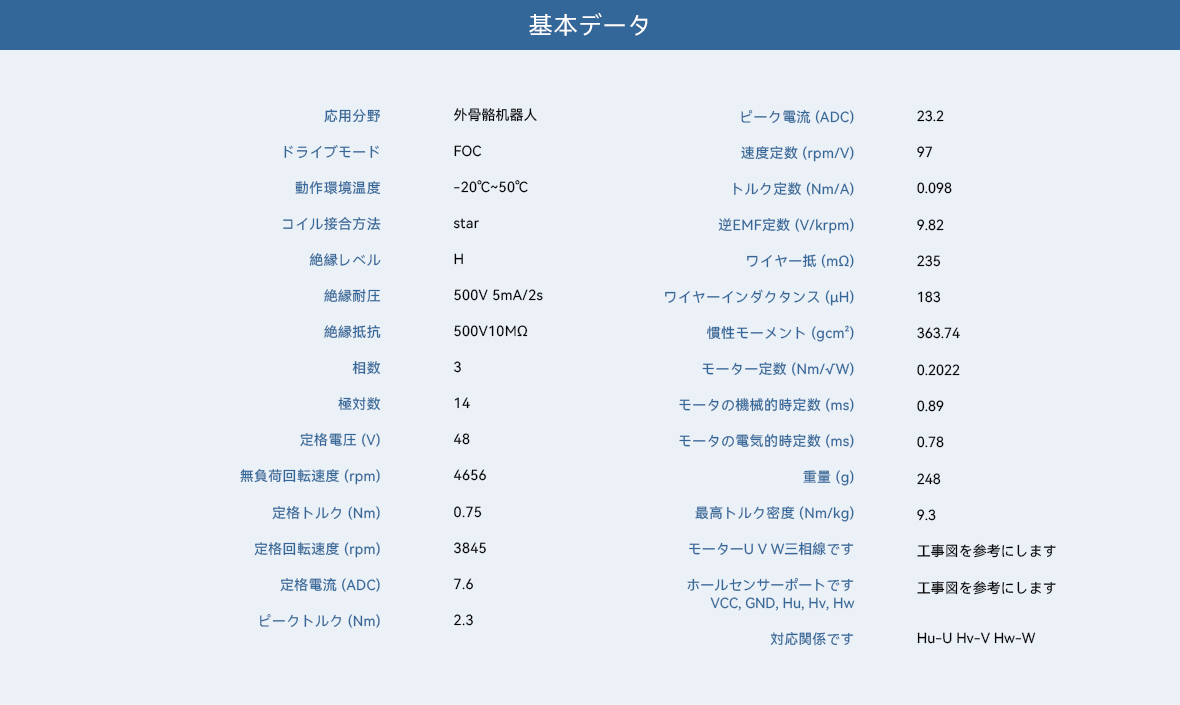 基本データ

| 応用分野 | 外骨骼机器人 |
|---|---|
| ドライブモード | FOC |
| 動作環境温度 | -20℃~50℃ |
| コイル接合方法 | star |
| 絶縁レベル | H |
| 絶縁耐圧 | 500V 5mA/2s |
| 絶縁抵抗 | 500V10MΩ |
| 相数 | 3 |
| 極対数 | 14 |
| 定格電圧 (V) | 48 |
| 無負荷回転速度 (rpm) | 4656 |
| 定格トルク (Nm) | 0.75 |
| 定格回転速度 (rpm) | 3845 |
| 定格電流 (ADC) | 7.6 |
| ピークトルク (Nm) | 2.3 |

| ピーク電流 (ADC) | 23.2 |
|---|---|
| 速度定数 (rpm/V) | 97 |
| トルク定数 (Nm/A) | 0.098 |
| 逆EMF定数 (V/krpm) | 9.82 |
| ワイヤー抵 (mΩ) | 235 |
| ワイヤーインダクタンス (μH) | 183 |
| 慣性モーメント (gcm²) | 363.74 |
| モーター定数 (Nm/√W) | 0.2022 |
| モータの機械的時定数 (ms) | 0.89 |
| モータの電気的時定数 (ms) | 0.78 |
| 重量 (g) | 248 |
| 最高トルク密度 (Nm/kg) | 9.3 |
| モーターU V W三相線です | 工事図を参考にします |
| ホールセンサーポートです VCC, GND, Hu, Hv, Hw | 工事図を参考にします |
| 対応関係です | Hu-U Hv-V Hw-W |